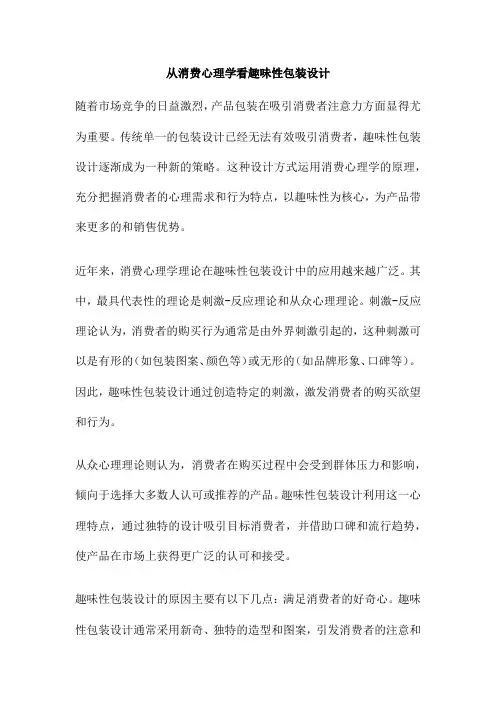 从消费心理学看趣味性包装设计

随着市场竞争的日益激烈，产品包装在吸引消费者注意力方面显得尤为重要。传统单一的包装设计已经无法有效吸引消费者，趣味性包装设计逐渐成为一种新的策略。这种设计方式运用消费心理学的原理，充分把握消费者的心理需求和行为特点，以趣味性为核心，为产品带来更多的和销售优势。

近年来，消费心理学理论在趣味性包装设计中的应用越来越广泛。其中，最具代表性的理论是刺激-反应理论和从众心理理论。刺激-反应理论认为，消费者的购买行为通常是由外界刺激引起的，这种刺激可以是有形的（如包装图案、颜色等）或无形的（如品牌形象、口碑等）。因此，趣味性包装设计通过创造特定的刺激，激发消费者的购买欲望和行为。

从众心理理论则认为，消费者在购买过程中会受到群体压力和影响，倾向于选择大多数人认可或推荐的产品。趣味性包装设计利用这一心理特点，通过独特的设计吸引目标消费者，并借助口碑和流行趋势，使产品在市场上获得更广泛的认可和接受。

趣味性包装设计的原因主要有以下几点：满足消费者的好奇心。趣味性包装设计通常采用新奇、独特的造型和图案，引发消费者的注意和